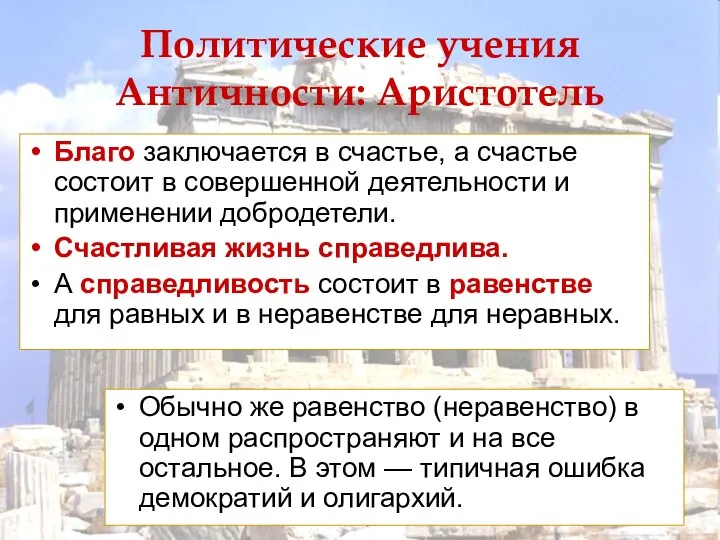 Политические учения Античности: Аристотель

• Благо заключается в счастье, а счастье состоит в совершенной деятельности и применении добродетели.
• Счастливая жизнь справедлива.
• А справедливость состоит в равенстве для равных и в неравенстве для неравных.

• Обычно же равенство (неравенство) в одном распространяют и на все остальное. В этом — типичная ошибка демократий и олигархий.